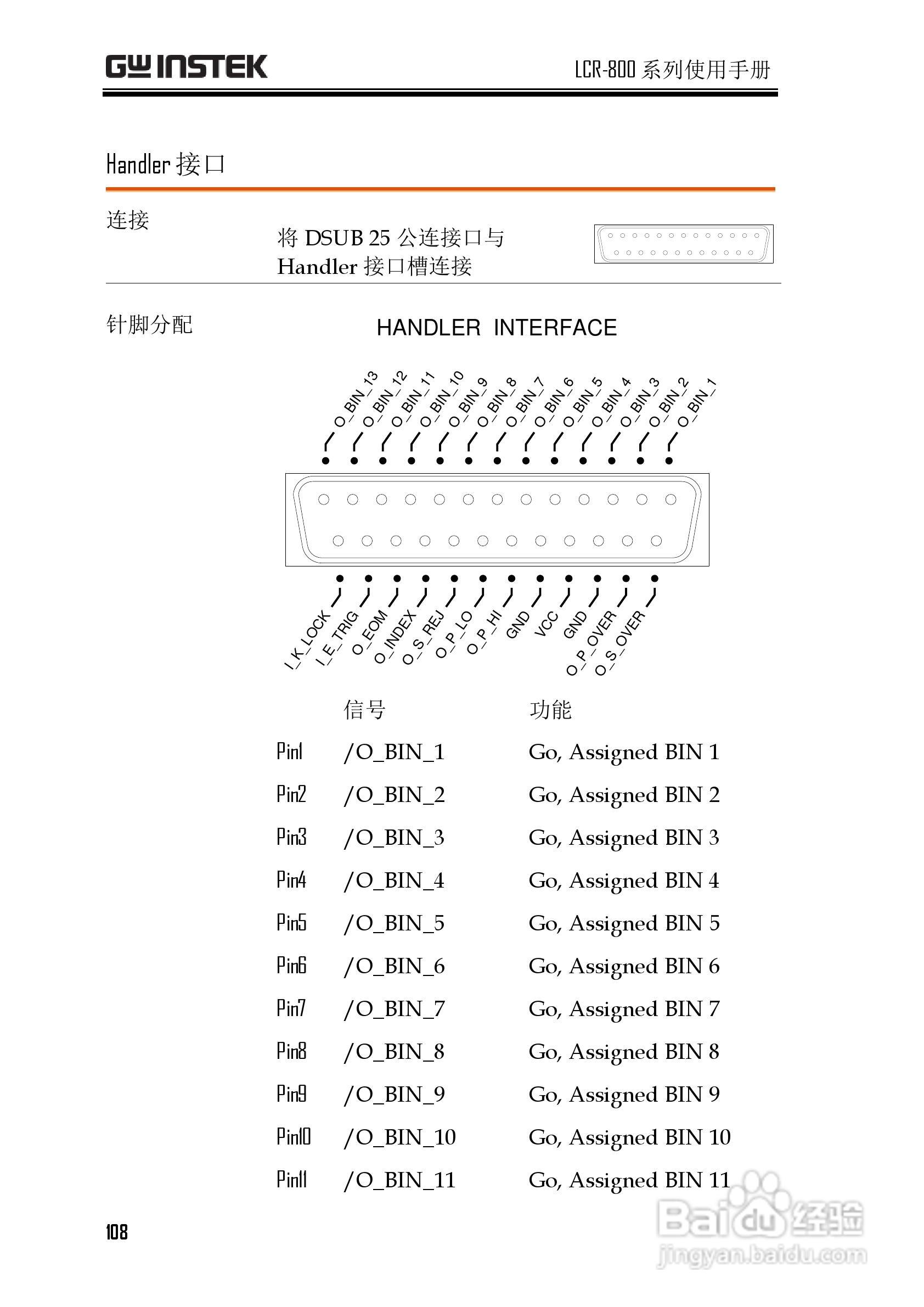 GW INSTEK

LCR-800 系列使用手册

Handler 接口

连接

将 DSUB 25 公连接口与 Handler 接口槽连接

针脚分配

HANDLER INTERFACE

O_BIN_13 O_BIN_12 O_BIN_11 O_BIN_10 O_BIN_9 O_BIN_8 O_BIN_7 O_BIN_6 O_BIN_5 O_BIN_4 O_BIN_3 O_BIN_2 O_BIN_1

I_K_LOCK I_E_TRIG O_EOM O_INDEX O_S_REJ O_P_LO O_P_HI GND VCC GND O_P_OVER O_S_OVER

| | 信号 | 功能 |
|---|---|---|
| Pin1 | /O_BIN_1 | Go, Assigned BIN 1 |
| Pin2 | /O_BIN_2 | Go, Assigned BIN 2 |
| Pin3 | /O_BIN_3 | Go, Assigned BIN 3 |
| Pin4 | /O_BIN_4 | Go, Assigned BIN 4 |
| Pin5 | /O_BIN_5 | Go, Assigned BIN 5 |
| Pin6 | /O_BIN_6 | Go, Assigned BIN 6 |
| Pin7 | /O_BIN_7 | Go, Assigned BIN 7 |
| Pin8 | /O_BIN_8 | Go, Assigned BIN 8 |
| Pin9 | /O_BIN_9 | Go, Assigned BIN 9 |
| Pin10 | /O_BIN_10 | Go, Assigned BIN 10 |
| Pin11 | /O_BIN_11 | Go, Assigned BIN 11 |

108

Baidu 经验
jingyan.baidu.com